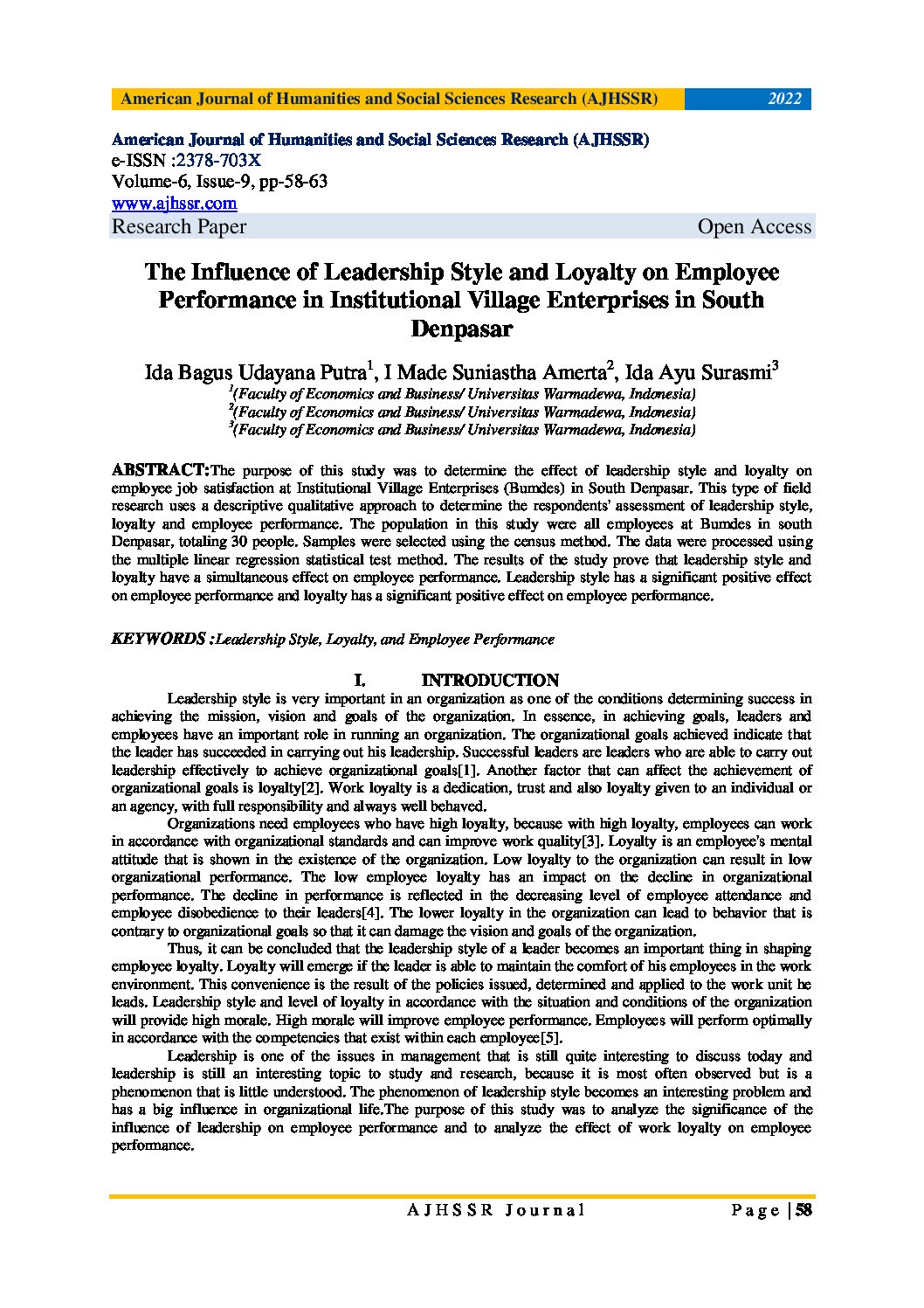 American Journal of Humanities and Social Sciences Research (AJHSSR) 2022

American Journal of Humanities and Social Sciences Research (AJHSSR)
e-ISSN :2378-703X
Volume-6, Issue-9, pp-58-63
www.ajhssr.com
Research Paper Open Access

The Influence of Leadership Style and Loyalty on Employee Performance in Institutional Village Enterprises in South Denpasar

Ida Bagus Udayana Putra$^1$, I Made Suniastha Amerta$^2$, Ida Ayu Surasmi$^3$
$^1$(Faculty of Economics and Business/ Universitas Warmadewa, Indonesia)
$^2$(Faculty of Economics and Business/ Universitas Warmadewa, Indonesia)
$^3$(Faculty of Economics and Business/ Universitas Warmadewa, Indonesia)

ABSTRACT:The purpose of this study was to determine the effect of leadership style and loyalty on employee job satisfaction at Institutional Village Enterprises (Bumdes) in South Denpasar. This type of field research uses a descriptive qualitative approach to determine the respondents' assessment of leadership style, loyalty and employee performance. The population in this study were all employees at Bumdes in south Denpasar, totaling 30 people. Samples were selected using the census method. The data were processed using the multiple linear regression statistical test method. The results of the study prove that leadership style and loyalty have a simultaneous effect on employee performance. Leadership style has a significant positive effect on employee performance and loyalty has a significant positive effect on employee performance.

KEYWORDS :Leadership Style, Loyalty, and Employee Performance

I. INTRODUCTION
Leadership style is very important in an organization as one of the conditions determining success in achieving the mission, vision and goals of the organization. In essence, in achieving goals, leaders and employees have an important role in running an organization. The organizational goals achieved indicate that the leader has succeeded in carrying out his leadership. Successful leaders are leaders who are able to carry out leadership effectively to achieve organizational goals[1]. Another factor that can affect the achievement of organizational goals is loyalty[2]. Work loyalty is a dedication, trust and also loyalty given to an individual or an agency, with full responsibility and always well behaved.

Organizations need employees who have high loyalty, because with high loyalty, employees can work in accordance with organizational standards and can improve work quality[3]. Loyalty is an employee's mental attitude that is shown in the existence of the organization. Low loyalty to the organization can result in low organizational performance. The low employee loyalty has an impact on the decline in organizational performance. The decline in performance is reflected in the decreasing level of employee attendance and employee disobedience to their leaders[4]. The lower loyalty in the organization can lead to behavior that is contrary to organizational goals so that it can damage the vision and goals of the organization.

Thus, it can be concluded that the leadership style of a leader becomes an important thing in shaping employee loyalty. Loyalty will emerge if the leader is able to maintain the comfort of his employees in the work environment. This convenience is the result of the policies issued, determined and applied to the work unit he leads. Leadership style and level of loyalty in accordance with the situation and conditions of the organization will provide high morale. High morale will improve employee performance. Employees will perform optimally in accordance with the competencies that exist within each employee[5].

Leadership is one of the issues in management that is still quite interesting to discuss today and leadership is still an interesting topic to study and research, because it is most often observed but is a phenomenon that is little understood. The phenomenon of leadership style becomes an interesting problem and has a big influence in organizational life.The purpose of this study was to analyze the significance of the influence of leadership on employee performance and to analyze the effect of work loyalty on employee performance.

AJHSSR Journal Page | 58